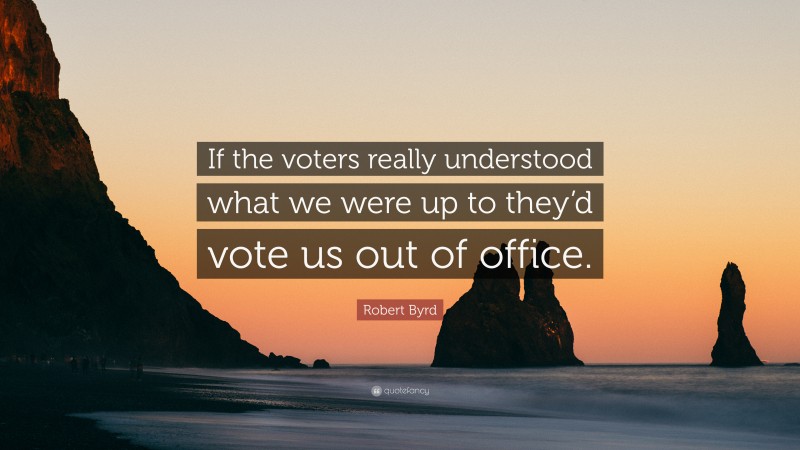 If the voters really understood what we were up to they'd vote us out of office.

Robert Byrd

quotefancy